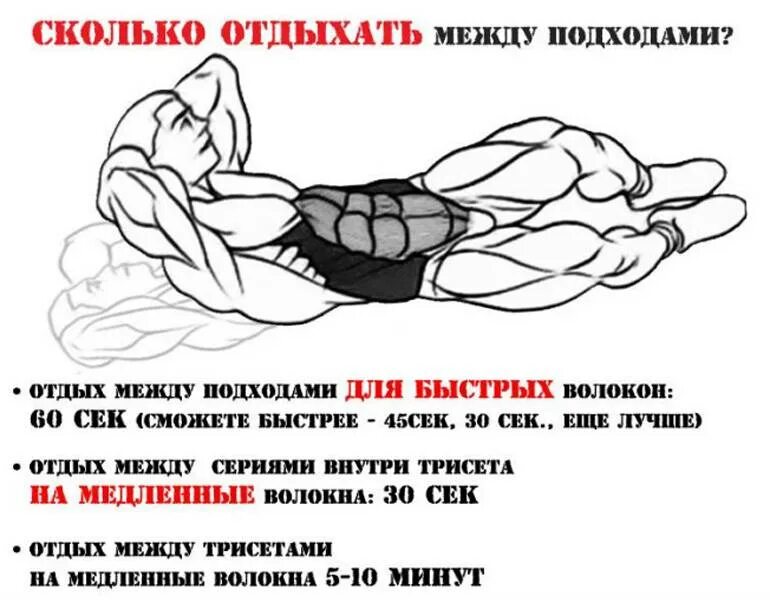 СКОЛЬКО ОТДЫХАТЬ МЕЖДУ ПОДХОДАМИ?

• ОТДЫХ МЕЖДУ ПОДХОДАМИ ДЛЯ БЫСТРЫХ ВОЛОКОН: 60 СЕК (СМОЖЕТЕ БЫСТРЕЕ - 45СЕК, 30 СЕК., ЕЩЕ ЛУЧШЕ)

• ОТДЫХ МЕЖДУ СЕРИЯМИ ВНУТРИ ТРИСЕТА НА МЕДЛЕННЫЕ ВОЛОКНА: 30 СЕК

• ОТДЫХ МЕЖДУ ТРИСЕТАМИ НА МЕДЛЕННЫЕ ВОЛОКНА 5-10 МИНУТ